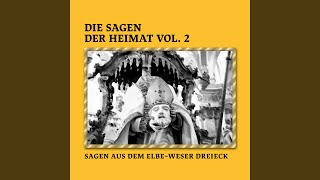 DIE SAGEN
DER HEIMAT VOL. 2

SAGEN AUS DEM ELBE-WESER DREIECK